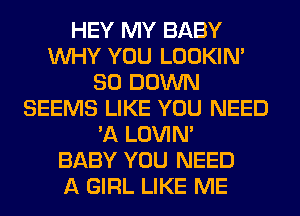 HEY MY BABY
WHY YOU LOOKIN'
SO DOWN
SEEMS LIKE YOU NEED
'A LOVIN'
BABY YOU NEED
A GIRL LIKE ME